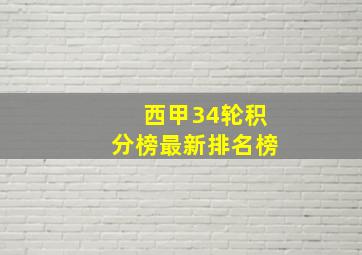 西甲34轮积分榜最新排名榜